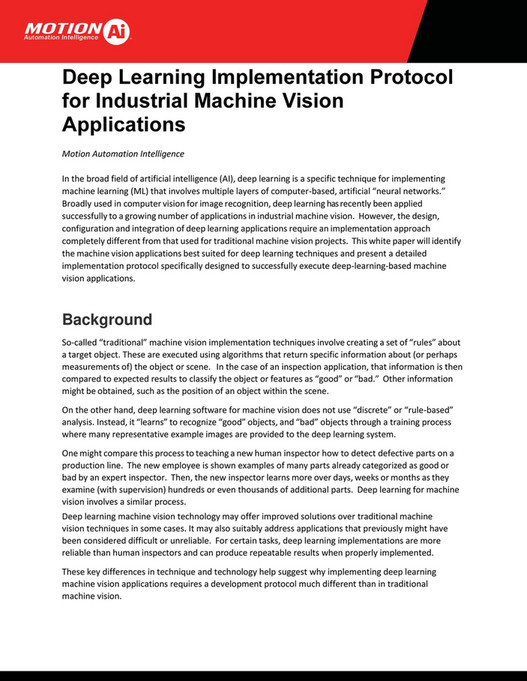 MOTION Ai
Automation Intelligence

Deep Learning Implementation Protocol for Industrial Machine Vision Applications

Motion Automation Intelligence

In the broad field of artificial intelligence (AI), deep learning is a specific technique for implementing machine learning (ML) that involves multiple layers of computer-based, artificial "neural networks." Broadly used in computer vision for image recognition, deep learning has recently been applied successfully to a growing number of applications in industrial machine vision. However, the design, configuration and integration of deep learning applications require an implementation approach completely different from that used for traditional machine vision projects. This white paper will identify the machine vision applications best suited for deep learning techniques and present a detailed implementation protocol specifically designed to successfully execute deep-learning-based machine vision applications.

Background

So-called "traditional" machine vision implementation techniques involve creating a set of "rules" about a target object. These are executed using algorithms that return specific information about (or perhaps measurements of) the object or scene. In the case of an inspection application, that information is then compared to expected results to classify the object or features as "good" or "bad." Other information might be obtained, such as the position of an object within the scene.

On the other hand, deep learning software for machine vision does not use "discrete" or "rule-based" analysis. Instead, it "learns" to recognize "good" objects, and "bad" objects through a training process where many representative example images are provided to the deep learning system.

One might compare this process to teaching a new human inspector how to detect defective parts on a production line. The new employee is shown examples of many parts already categorized as good or bad by an expert inspector. Then, the new inspector learns more over days, weeks or months as they examine (with supervision) hundreds or even thousands of additional parts. Deep learning for machine vision involves a similar process.

Deep learning machine vision technology may offer improved solutions over traditional machine vision techniques in some cases. It may also suitably address applications that previously might have been considered difficult or unreliable. For certain tasks, deep learning implementations are more reliable than human inspectors and can produce repeatable results when properly implemented.

These key differences in technique and technology help suggest why implementing deep learning machine vision applications requires a development protocol much different than in traditional machine vision.